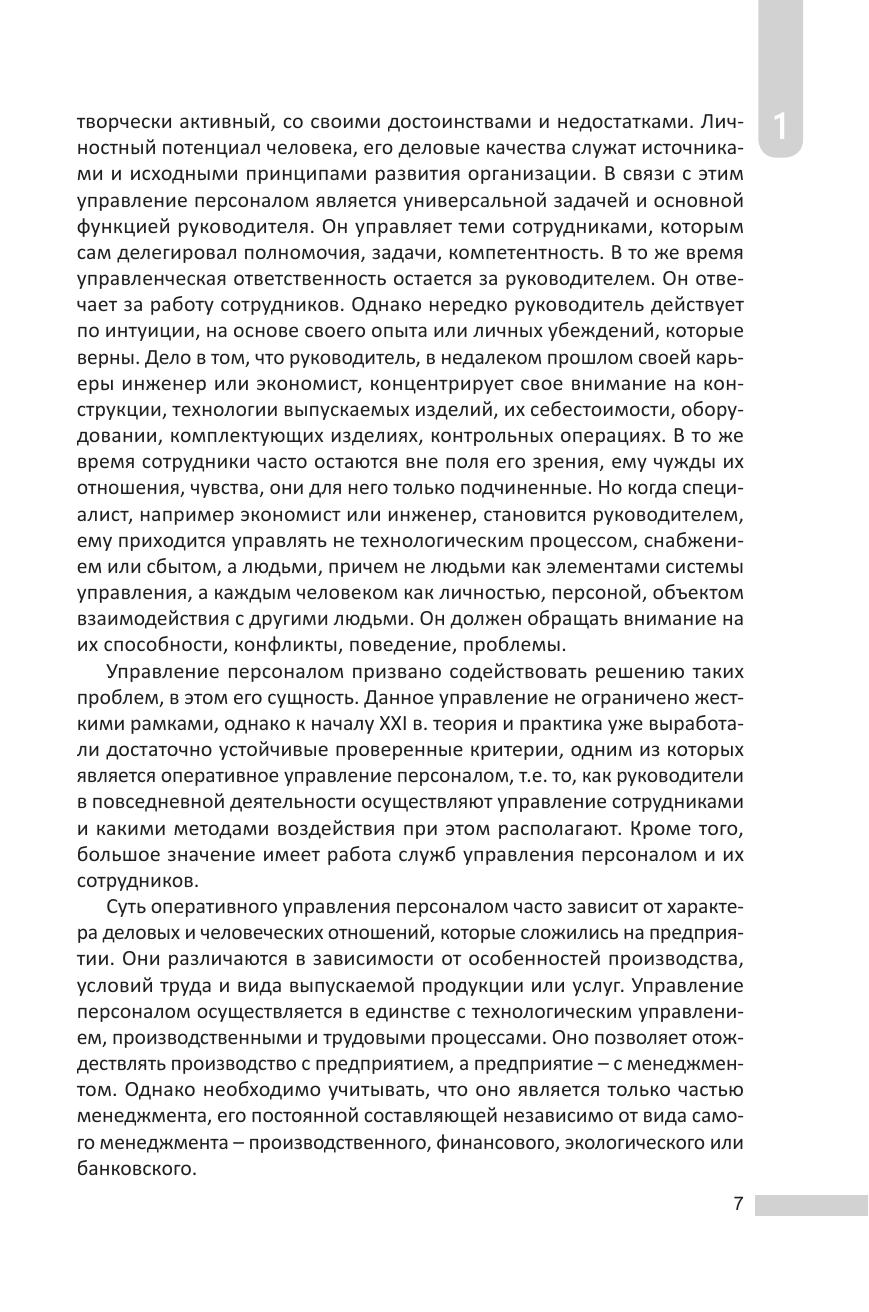 1

творчески активный, со своими достоинствами и недостатками. Личностный потенциал человека, его деловые качества служат источниками и исходными принципами развития организации. В связи с этим управление персоналом является универсальной задачей и основной функцией руководителя. Он управляет теми сотрудниками, которым сам делегировал полномочия, задачи, компетентность. В то же время управленческая ответственность остается за руководителем. Он отвечает за работу сотрудников. Однако нередко руководитель действует по интуиции, на основе своего опыта или личных убеждений, которые верны. Дело в том, что руководитель, в недалеком прошлом своей карьеры инженер или экономист, концентрирует свое внимание на конструкции, технологии выпускаемых изделий, их себестоимости, оборудовании, комплектующих изделиях, контрольных операциях. В то же время сотрудники часто остаются вне поля его зрения, ему чужды их отношения, чувства, они для него только подчиненные. Но когда специалист, например экономист или инженер, становится руководителем, ему приходится управлять не технологическим процессом, снабжением или сбытом, а людьми, причем не людьми как элементами системы управления, а каждым человеком как личностью, персоной, объектом взаимодействия с другими людьми. Он должен обращать внимание на их способности, конфликты, поведение, проблемы.

Управление персоналом призвано содействовать решению таких проблем, в этом его сущность. Данное управление не ограничено жесткими рамками, однако к началу XXI в. теория и практика уже выработали достаточно устойчивые проверенные критерии, одним из которых является оперативное управление персоналом, т.е. то, как руководители в повседневной деятельности осуществляют управление сотрудниками и какими методами воздействия при этом располагают. Кроме того, большое значение имеет работа служб управления персоналом и их сотрудников.

Суть оперативного управления персоналом часто зависит от характера деловых и человеческих отношений, которые сложились на предприятии. Они различаются в зависимости от особенностей производства, условий труда и вида выпускаемой продукции или услуг. Управление персоналом осуществляется в единстве с технологическим управлением, производственными и трудовыми процессами. Оно позволяет отождествлять производство с предприятием, а предприятие – с менеджментом. Однако необходимо учитывать, что оно является только частью менеджмента, его постоянной составляющей независимо от вида самого менеджмента – производственного, финансового, экологического или банковского.

7